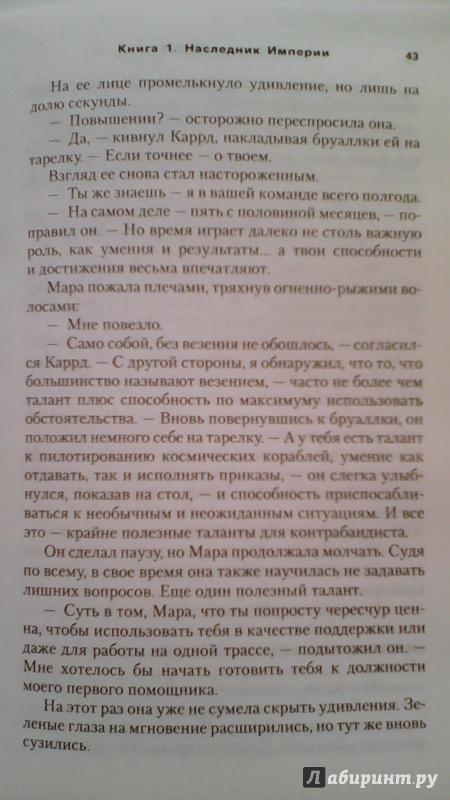 Книга 1. Наследник Империи

43

На ее лице промелькнуло удивление, но лишь на долю секунды.

— Повышении? — осторожно переспросила она.

— Да, — кивнул Каррд, накладывая бруаллки ей на тарелку. — Если точнее — о твоем.

Взгляд ее снова стал настороженным.

— Ты же знаешь — я в вашей команде всего полгода.

— На самом деле — пять с половиной месяцев, — поправил он. — Но время играет далеко не столь важную роль, как умения и результаты... а твои способности и достижения весьма впечатляют.

Мара пожала плечами, тряхнув огненно-рыжими волосами:

— Мне повезло.

— Само собой, без везения не обошлось, — согласился Каррд. — С другой стороны, я обнаружил, что то, что большинство называют везением, — часто не более чем талант плюс способность по максимуму использовать обстоятельства. — Вновь повернувшись к бруаллки, он положил немного себе на тарелку. — А у тебя есть талант к пилотированию космических кораблей, умение как отдавать, так и исполнять приказы, — он слегка улыбнулся, показав на стол, — и способность приспосабливаться к необычным и неожиданным ситуациям. И все это — крайне полезные таланты для контрабандиста.

Он сделал паузу, но Мара продолжала молчать. Судя по всему, в свое время она также научилась не задавать лишних вопросов. Еще один полезный талант.

— Суть в том, Мара, что ты попросту чересчур ценна, чтобы использовать тебя в качестве поддержки или даже для работы на одной трассе, — подытожил он. — Мне хотелось бы начать готовить тебя к должности моего первого помощника.

На этот раз она уже не сумела скрыть удивления. Зеленые глаза на мгновение расширились, но тут же вновь сузились.

Лабиринт.ру